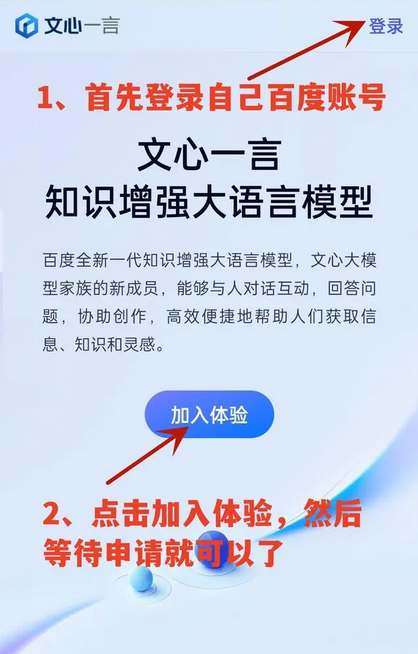 文心一言

登录

1、首先登录自己百度账号

文心一言
知识增强大语言模型

百度全新一代知识增强大语言模型，文心大模型家族的新成员，能够与人对话互动，回答问题，协助创作，高效便捷地帮助人们获取信息、知识和灵感。

加入体验

2、点击加入体验，然后等待申请就可以了